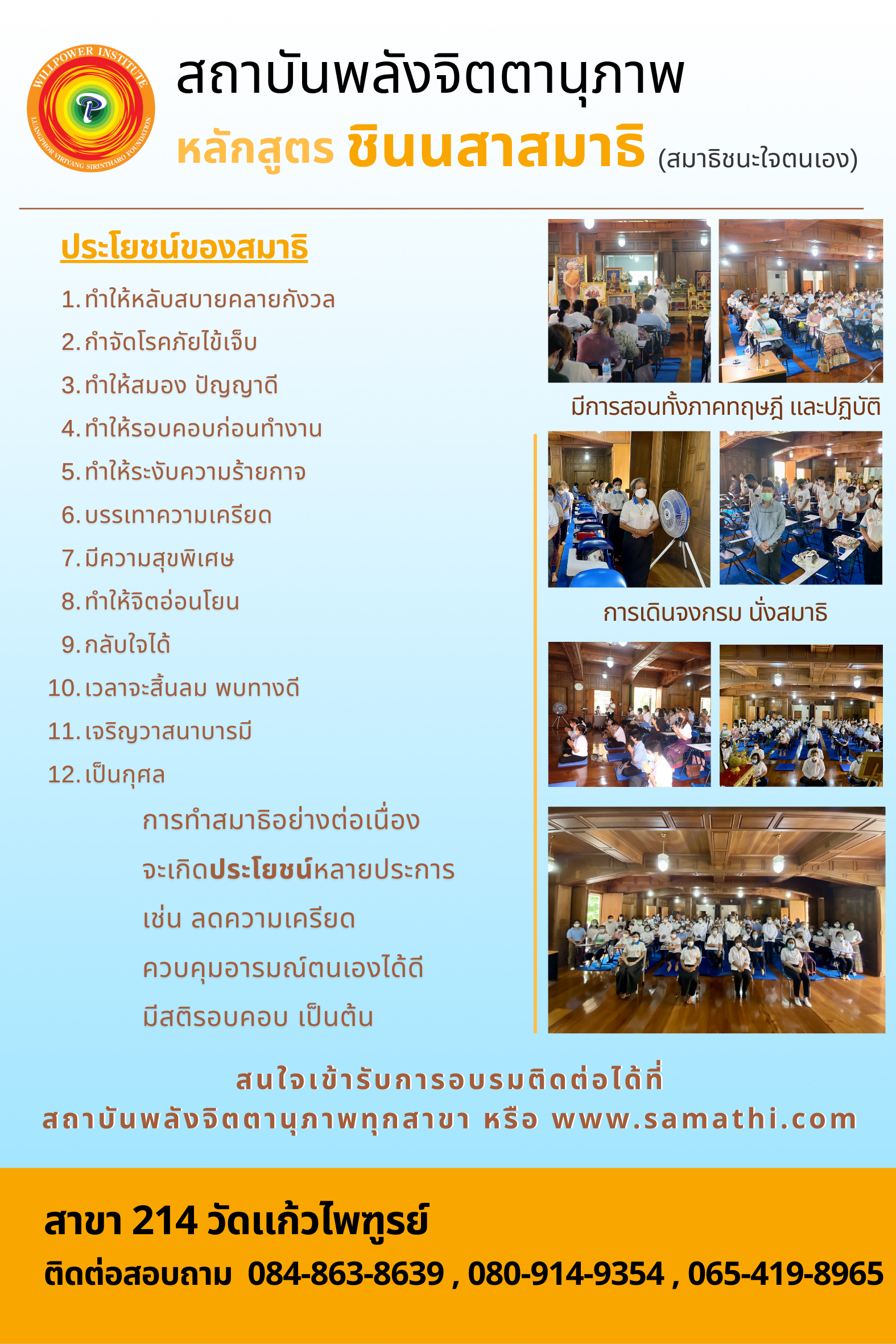 WILLPOWER INSTITUTE
LUANGPHOR VIRIYANG SIRINTHARO FOUNDATION

สถาบันพลังจิตตานุภาพ
หลักสูตร ชินนสาสมาธิ (สมาธิชนะใจตนเอง)

ประโยชน์ของสมาธิ

1. ทำให้หลับสบายคลายกังวล
2. กำจัดโรคภัยไข้เจ็บ
3. ทำให้สมอง ปัญญาดี
4. ทำให้รอบคอบก่อนทำงาน
5. ทำให้ระงับความร้ายกาจ
6. บรรเทาความเครียด
7. มีความสุขพิเศษ
8. ทำให้จิตอ่อนโยน
9. กลับใจได้
10. เวลาจะสิ้นลม พบทางดี
11. เจริญวาสนาบารมี
12. เป็นกุศล

การทำสมาธิอย่างต่อเนื่อง จะเกิดประโยชน์หลายประการ เช่น ลดความเครียด ควบคุมอารมณ์ตนเองได้ดี มีสติรอบคอบ เป็นต้น

มีการสอนทั้งภาคทฤษฎี และปฏิบัติ

การเดินจงกรม นั่งสมาธิ

สนใจเข้ารับการอบรมติดต่อได้ที่
สถาบันพลังจิตตานุภาพทุกสาขา หรือ www.samathi.com

สาขา 214 วัดแก้วไพฑูรย์
ติดต่อสอบถาม 084-863-8639 , 080-914-9354 , 065-419-8965